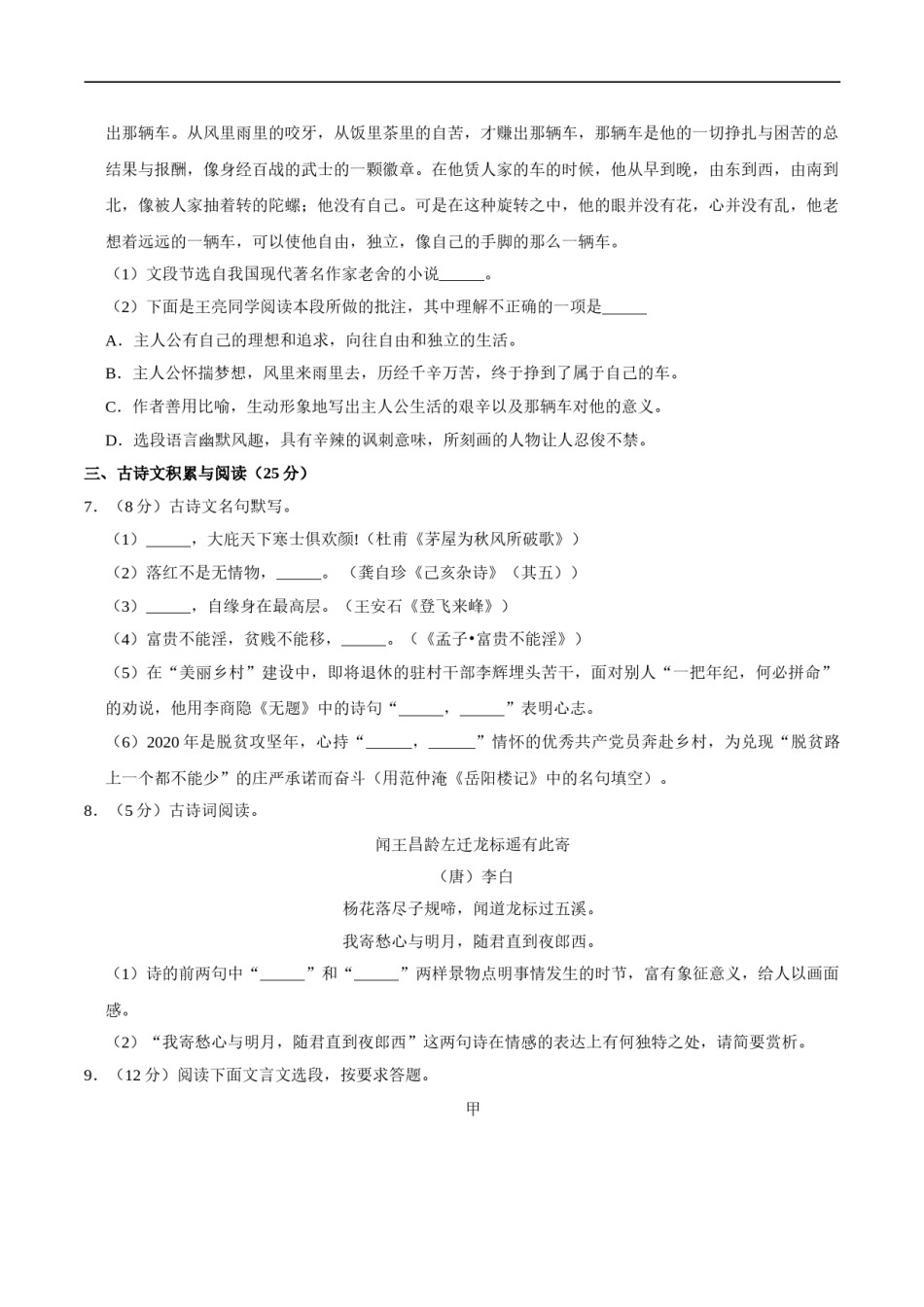 出那辆车。从风里雨里的咬牙，从饭里茶里的自苦，才赚出那辆车，那辆车是他的一切挣扎与困苦的总结果与报酬，像身经百战的武士的一颗徽章。在他赁人家的车的时候，他从早到晚，由东到西，由南到北，像被人家抽着转的陀螺；他没有自己。可是在这种旋转之中，他的眼并没有花，心并没有乱，他老想着远远的一辆车，可以使他自由，独立，像自己的手脚的那么一辆车。

（1）文段节选自我国现代著名作家老舍的小说______。

（2）下面是王亮同学阅读本段所做的批注，其中理解不正确的一项是______

A．主人公有自己的理想和追求，向往自由和独立的生活。

B．主人公怀揣梦想，风里来雨里去，历经千辛万苦，终于挣到了属于自己的车。

C．作者善用比喻，生动形象地写出主人公生活的艰辛以及那辆车对他的意义。

D．选段语言幽默风趣，具有辛辣的讽刺意味，所刻画的人物让人忍俊不禁。

三、古诗文积累与阅读（25 分）

7．（8 分）古诗文名句默写。

（1）______，大庇天下寒士俱欢颜!（杜甫《茅屋为秋风所破歌》）

（2）落红不是无情物，______。（龚自珍《己亥杂诗》（其五））

（3）______，自缘身在最高层。（王安石《登飞来峰》）

（4）富贵不能淫，贫贱不能移，______。（《孟子•富贵不能淫》）

（5）在“美丽乡村”建设中，即将退休的驻村干部李辉埋头苦干，面对别人“一把年纪，何必拼命”的劝说，他用李商隐《无题》中的诗句“______，______”表明心志。

（6）2020 年是脱贫攻坚年，心持“______，______”情怀的优秀共产党员奔赴乡村，为兑现“脱贫路上一个都不能少”的庄严承诺而奋斗（用范仲淹《岳阳楼记》中的名句填空）。

8．（5 分）古诗词阅读。

闻王昌龄左迁龙标遥有此寄

（唐）李白

杨花落尽子规啼，闻道龙标过五溪。

我寄愁心与明月，随君直到夜郎西。

（1）诗的前两句中“______”和“______”两样景物点明事情发生的时节，富有象征意义，给人以画面感。

（2）“我寄愁心与明月，随君直到夜郎西”这两句诗在情感的表达上有何独特之处，请简要赏析。

9．（12 分）阅读下面文言文选段，按要求答题。

甲